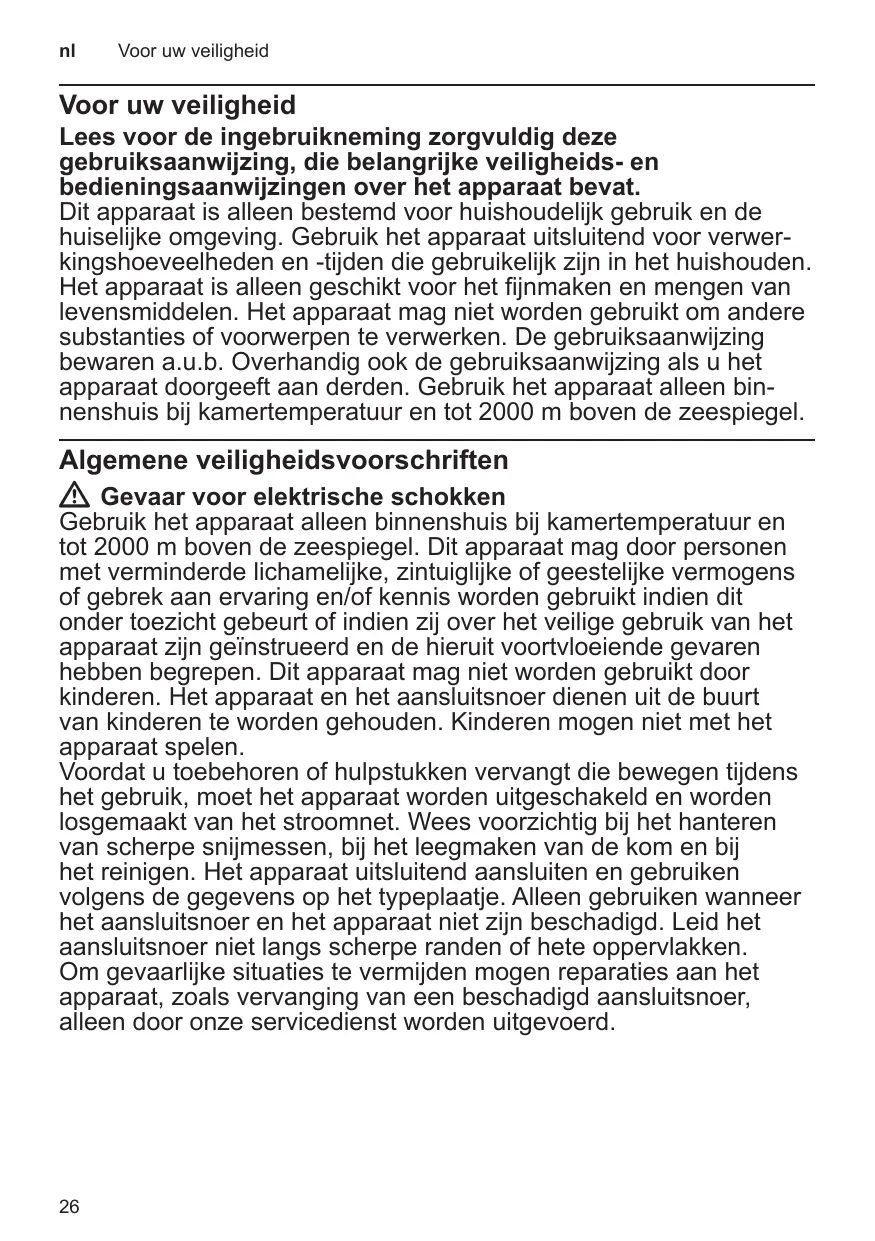 nl Voor uw veiligheid

Voor uw veiligheid

Lees voor de ingebruikneming zorgvuldig deze gebruiksaanwijzing, die belangrijke veiligheids- en bedieningsaanwijzingen over het apparaat bevat.
Dit apparaat is alleen bestemd voor huishoudelijk gebruik en de huiselijke omgeving. Gebruik het apparaat uitsluitend voor verwerkingshoeveelheden en -tijden die gebruikelijk zijn in het huishouden. Het apparaat is alleen geschikt voor het fijnmaken en mengen van levensmiddelen. Het apparaat mag niet worden gebruikt om andere substanties of voorwerpen te verwerken. De gebruiksaanwijzing bewaren a.u.b. Overhandig ook de gebruiksaanwijzing als u het apparaat doorgeeft aan derden. Gebruik het apparaat alleen binnenshuis bij kamertemperatuur en tot 2000 m boven de zeespiegel.

Algemene veiligheidsvoorschriften

Gevaar voor elektrische schokken
Gebruik het apparaat alleen binnenshuis bij kamertemperatuur en tot 2000 m boven de zeespiegel. Dit apparaat mag door personen met verminderde lichamelijke, zintuiglijke of geestelijke vermogens of gebrek aan ervaring en/of kennis worden gebruikt indien dit onder toezicht gebeurt of indien zij over het veilige gebruik van het apparaat zijn geïnstrueerd en de hieruit voortvloeiende gevaren hebben begrepen. Dit apparaat mag niet worden gebruikt door kinderen. Het apparaat en het aansluitsnoer dienen uit de buurt van kinderen te worden gehouden. Kinderen mogen niet met het apparaat spelen.
Voordat u toebehoren of hulpstukken vervangt die bewegen tijdens het gebruik, moet het apparaat worden uitgeschakeld en worden losgemaakt van het stroomnet. Wees voorzichtig bij het hanteren van scherpe snijmessen, bij het leegmaken van de kom en bij het reinigen. Het apparaat uitsluitend aansluiten en gebruiken volgens de gegevens op het typeplaatje. Alleen gebruiken wanneer het aansluitsnoer en het apparaat niet zijn beschadigd. Leid het aansluitsnoer niet langs scherpe randen of hete oppervlakken.
Om gevaarlijke situaties te vermijden mogen reparaties aan het apparaat, zoals vervanging van een beschadigd aansluitsnoer, alleen door onze servicedienst worden uitgevoerd.

26